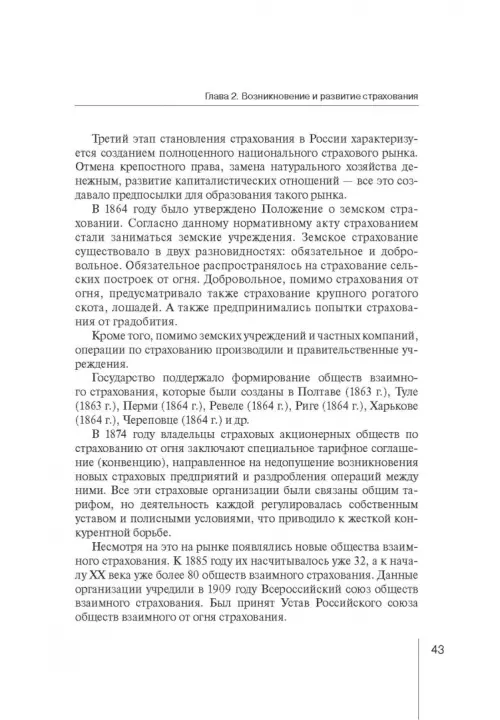 Глава 2. Возникновение и развитие страхования

Третий этап становления страхования в России характеризуется созданием полноценного национального страхового рынка. Отмена крепостного права, замена натурального хозяйства денежным, развитие капиталистических отношений — все это создавало предпосылки для образования такого рынка.

В 1864 году было утверждено Положение о земском страховании. Согласно данному нормативному акту страхованием стали заниматься земские учреждения. Земское страхование существовало в двух разновидностях: обязательное и добровольное. Обязательное распространялось на страхование сельских построек от огня. Добровольное, помимо страхования от огня, предусматривало также страхование крупного рогатого скота, лошадей. А также предпринимались попытки страхования от градобития.

Кроме того, помимо земских учреждений и частных компаний, операции по страхованию производили и правительственные учреждения.

Государство поддержало формирование обществ взаимного страхования, которые были созданы в Полтаве (1863 г.), Туле (1863 г.), Перми (1864 г.), Ревеле (1864 г.), Риге (1864 г.), Харькове (1864 г.), Череповце (1864 г.) и др.

В 1874 году владельцы страховых акционерных обществ по страхованию от огня заключают специальное тарифное соглашение (конвенцию), направленное на недопущение возникновения новых страховых предприятий и раздробления операций между ними. Все эти страховые организации были связаны общим тарифом, но деятельность каждой регулировалась собственным уставом и полисными условиями, что приводило к жесткой конкурентной борьбе.

Несмотря на это на рынке появлялись новые общества взаимного страхования. К 1885 году их насчитывалось уже 32, а к началу XX века уже более 80 обществ взаимного страхования. Данные организации учредили в 1909 году Всероссийский союз обществ взаимного страхования. Был принят Устав Российского союза обществ взаимного от огня страхования.

43